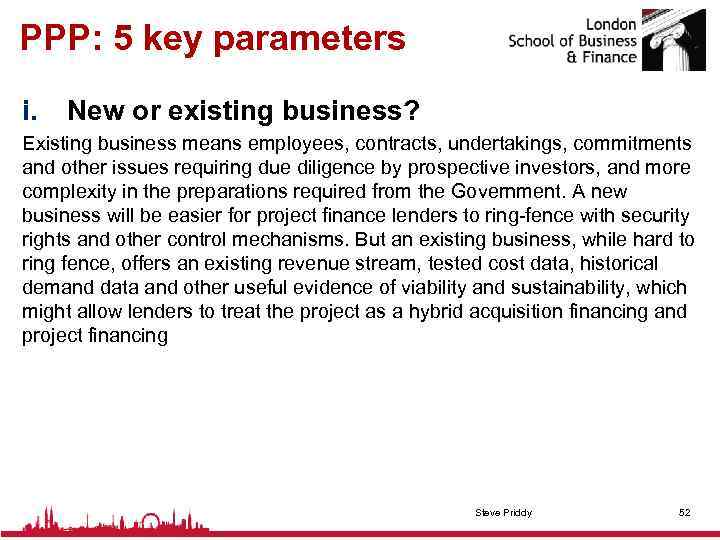 PPP: 5 key parameters

London School of Business & Finance

i. New or existing business?

Existing business means employees, contracts, undertakings, commitments and other issues requiring due diligence by prospective investors, and more complexity in the preparations required from the Government. A new business will be easier for project finance lenders to ring-fence with security rights and other control mechanisms. But an existing business, while hard to ring fence, offers an existing revenue stream, tested cost data, historical demand data and other useful evidence of viability and sustainability, which might allow lenders to treat the project as a hybrid acquisition financing and project financing

Steve Priddy

52